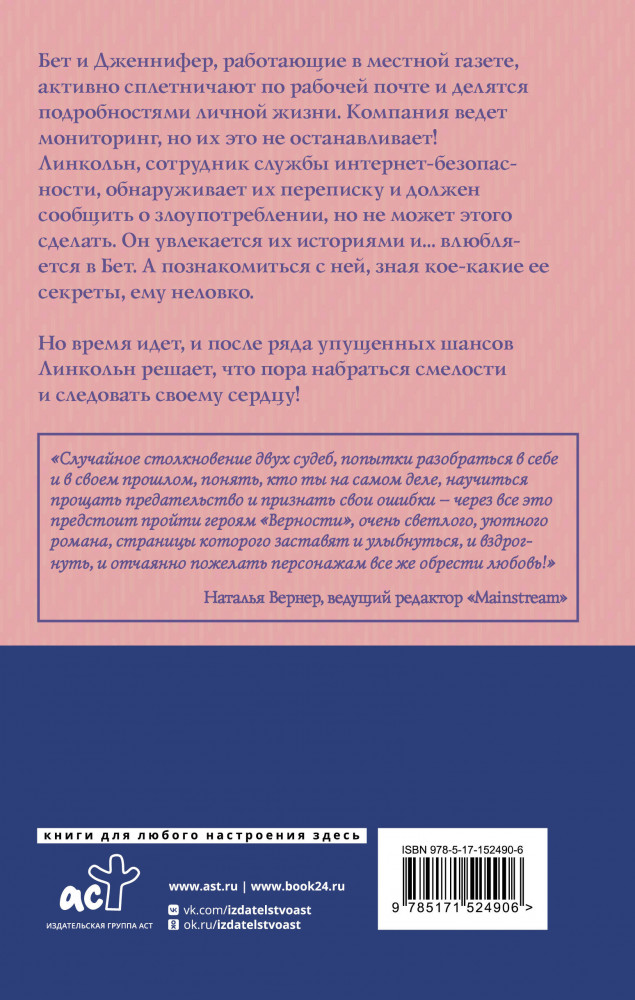 Бет и Дженнифер, работающие в местной газете, активно сплетничают по рабочей почте и делятся подробностями личной жизни. Компания ведет мониторинг, но их это не останавливает! Линкольн, сотрудник службы интернет-безопасности, обнаруживает их переписку и должен сообщить о злоупотреблении, но не может этого сделать. Он увлекается их историями и... влюбляется в Бет. А познакомиться с ней, зная кое-какие ее секреты, ему неловко.

Но время идет, и после ряда упущенных шансов Линкольн решает, что пора набраться смелости и следовать своему сердцу!

«Случайное столкновение двух судеб, попытки разобраться в себе и в своем прошлом, понять, кто ты на самом деле, научиться прощать предательство и признать свои ошибки – через все это предстоит пройти героям «Верности», очень светлого, уютного романа, страницы которого заставят и улыбнуться, и вздрогнуть, и отчаянно пожелать персонажам все же обрести любовь!»

Наталья Вернер, ведущий редактор «Mainstream»

книги для любого настроения здесь

аст
ИЗДАТЕЛЬСКАЯ ГРУППА АСТ

www.ast.ru | www.book24.ru
vk.com/izdatelstvoast
ok.ru/izdatelstvoast

ISBN 978-5-17-152490-6

9 785171 524906 >